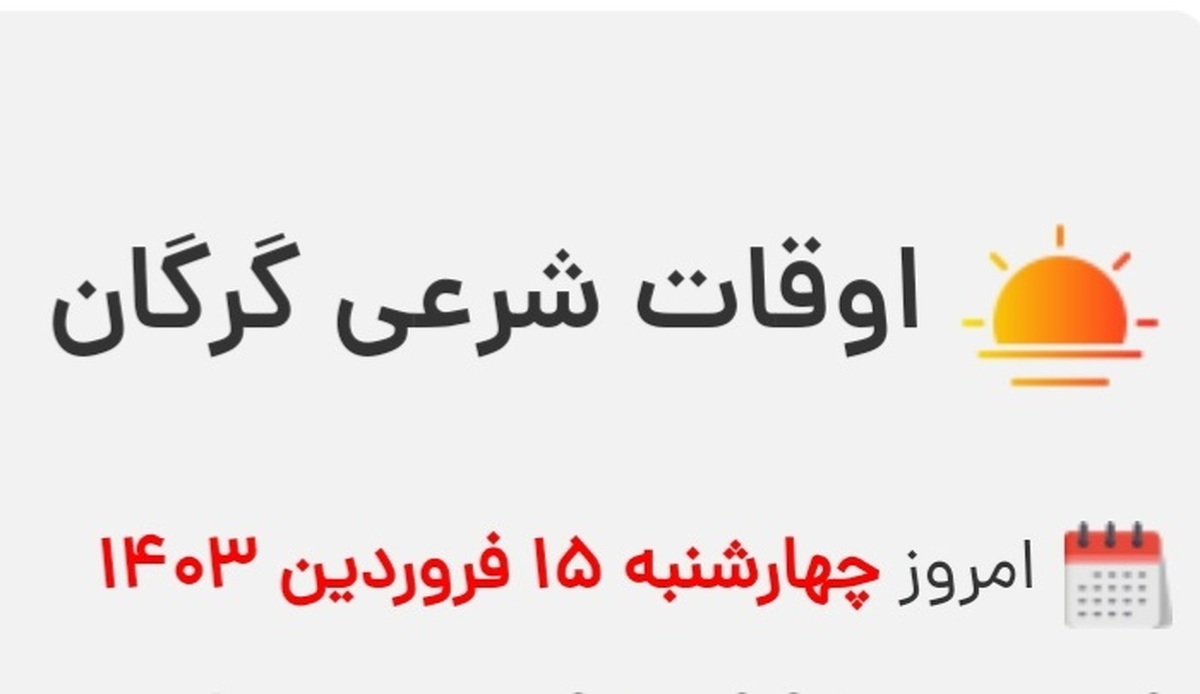 اوقات شرعی گرگان

امروز چهارشنبه ۱۵ فروردین ۱۴۰۳